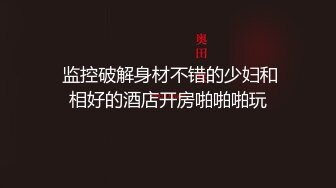 奥田

监控破解身材不错的少妇和相好的酒店开房啪啪啪玩